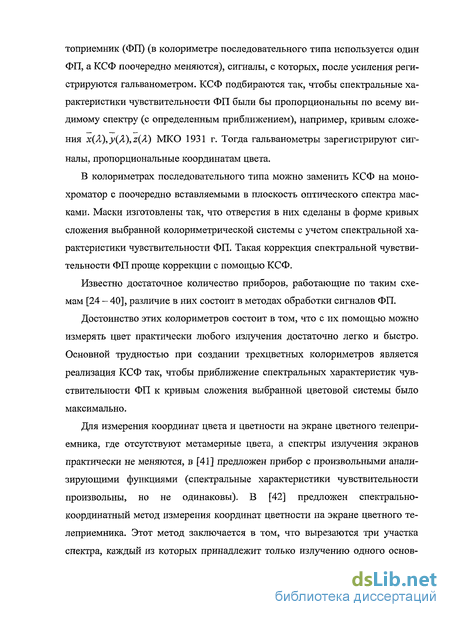 топриемник (ФП) (в колориметре последовательного типа используется один ФП, а КСФ поочередно меняются), сигналы, с которых, после усиления регистрируются гальванометром. КСФ подбираются так, чтобы спектральные характеристики чувствительности ФП были бы пропорциональны по всему видимому спектру (с определенным приближением), например, кривым сложения $\bar{x}(\lambda), \bar{y}(\lambda), \bar{z}(\lambda)$ МКО 1931 г. Тогда гальванометры зарегистрируют сигналы, пропорциональные координатам цвета.

В колориметрах последовательного типа можно заменить КСФ на монохроматор с поочередно вставляемыми в плоскость оптического спектра масками. Маски изготовлены так, что отверстия в них сделаны в форме кривых сложения выбранной колориметрической системы с учетом спектральной характеристики чувствительности ФП. Такая коррекция спектральной чувствительности ФП проще коррекции с помощью КСФ.

Известно достаточное количество приборов, работающие по таким схемам [24 – 40], различие в них состоит в методах обработки сигналов ФП.

Достоинство этих колориметров состоит в том, что с их помощью можно измерять цвет практически любого излучения достаточно легко и быстро. Основной трудностью при создании трехцветных колориметров является реализация КСФ так, чтобы приближение спектральных характеристик чувствительности ФП к кривым сложения выбранной цветовой системы было максимально.

Для измерения координат цвета и цветности на экране цветного телеприемника, где отсутствуют метамерные цвета, а спектры излучения экранов практически не меняются, в [41] предложен прибор с произвольными анализирующими функциями (спектральные характеристики чувствительности произвольны, но не одинаковы). В [42] предложен спектрально-координатный метод измерения координат цветности на экране цветного телеприемника. Этот метод заключается в том, что вырезаются три участка спектра, каждый из которых принадлежит только излучению одного основ-

dsLib.net
библиотека диссертаций